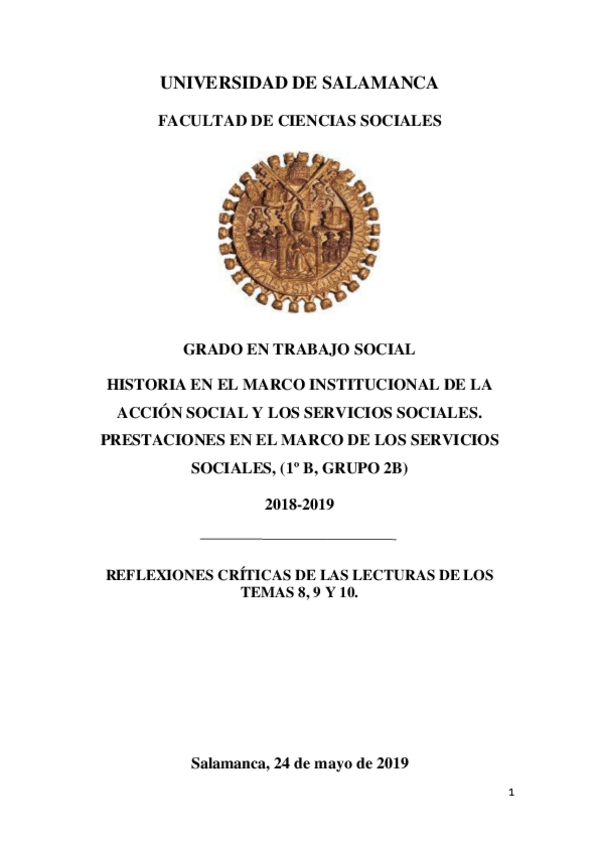 UNIVERSIDAD DE SALAMANCA

FACULTAD DE CIENCIAS SOCIALES

GRADO EN TRABAJO SOCIAL

HISTORIA EN EL MARCO INSTITUCIONAL DE LA ACCIÓN SOCIAL Y LOS SERVICIOS SOCIALES. PRESTACIONES EN EL MARCO DE LOS SERVICIOS SOCIALES, (1º B, GRUPO 2B)

2018-2019

REFLEXIONES CRÍTICAS DE LAS LECTURAS DE LOS TEMAS 8, 9 Y 10.

Salamanca, 24 de mayo de 2019

1